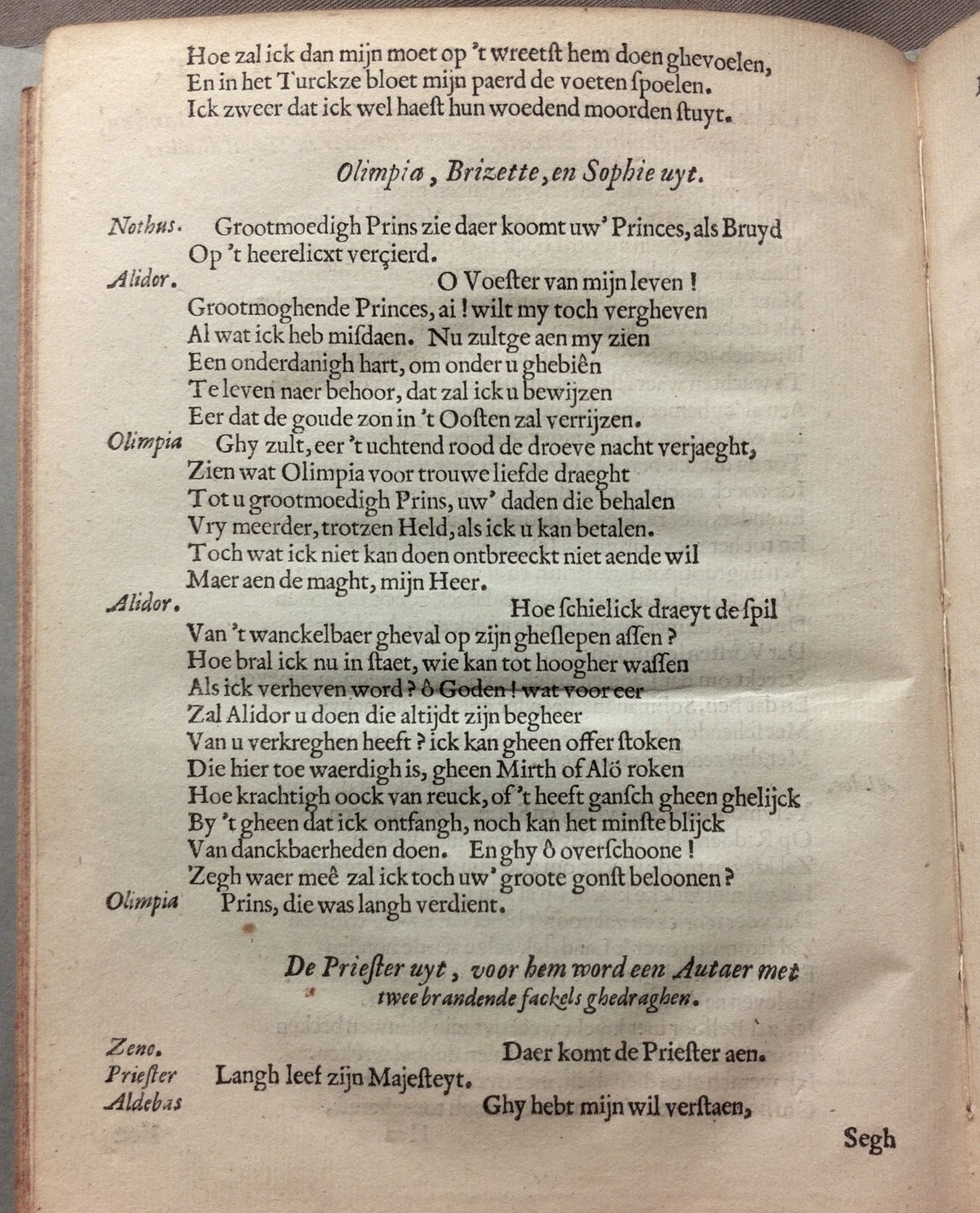 Hoe zal ick dan mijn moet op 't wreetst hem doen ghevoelen,
En in het Turckze bloet mijn paerd de voeten ſpoelen.
Ick zweer dat ick wel haeſt hun woedend moorden ſtuyt.

Olimpia, Brizette, en Sophie uyt.

Nothus. Grootmoedigh Prins zie daer koomt uw' Princes, als Bruyd
Op 't heerelicxt verçierd.

Alidor. O Voeſter van mijn leven!
Grootmoghende Princes, ai! wilt my toch vergheven
Al wat ick heb miſdaen. Nu zultge aen my zien
Een onderdanigh hart, om onder u ghebiên
Te leven naer behoor, dat zal ick u bewijzen
Eer dat de goude zon in 't Ooſten zal verrijzen.

Olimpia Ghy zult, eer 't uchtend rood de droeve nacht verjaeght,
Zien wat Olimpia voor trouwe liefde draeght
Tot u grootmoedigh Prins, uw' daden die behalen
Vry meerder, trotzen Held, als ick u kan betalen.
Toch wat ick niet kan doen ontbreeckt niet aende wil
Maer aen de maght, mijn Heer.

Alidor. Hoe ſchielick draeyt de ſpil
Van 't wanckelbaer gheval op zijn gheſlepen aſſen?
Hoe bral ick nu in ſtaet, wie kan tot hoogher waſſen
Als ick verheven word? ô Goden! wat voor eer
Zal Alidor u doen die altijdt zijn begheer
Van u verkreghen heeft? ick kan gheen offer ſtoken
Die hier toe waerdigh is, gheen Mirth of Alö roken
Hoe krachtigh oock van reuck, of 't heeft ganſch gheen ghelijck
By 't gheen dat ick ontfangh, noch kan het minſte blijck
Van danckbaerheden doen. En ghy ô overſchoone!
Zegh waer meê zal ick toch uw' groote gonſt beloonen?

Olimpia Prins, die was langh verdient.

De Prieſter uyt, voor hem word een Autaer met twee brandende fackels ghedraghen.

Zeno. Daer komt de Prieſter aen.

Prieſter Langh leef zijn Majeſteyt.

Aldebas Ghy hebt mijn wil verſtaen,

Segh